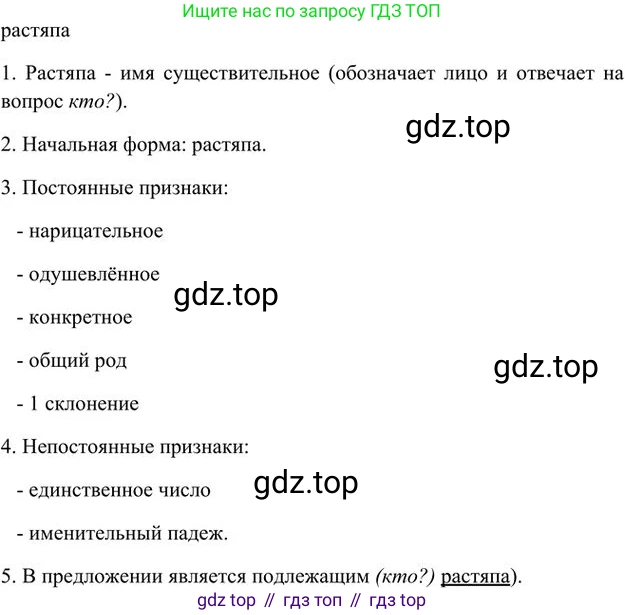 Ищите нас по запросу ГДЗ ТОП

растяпа

1. Растяпа - имя существительное (обозначает лицо и отвечает на вопрос кто?).

2. Начальная форма: растяпа.

3. Постоянные признаки:

- нарицательное

- одушевлённое

- конкретное

- общий род

- 1 склонение

4. Непостоянные признаки:

- единственное число

- именительный падеж.

5. В предложении является подлежащим (кто?) растяпа).

gdz top // гдз топ // гдз top

gdz.top